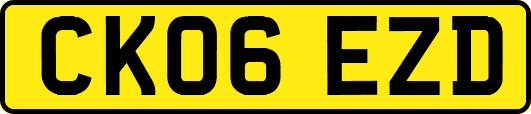 CK06 EZD